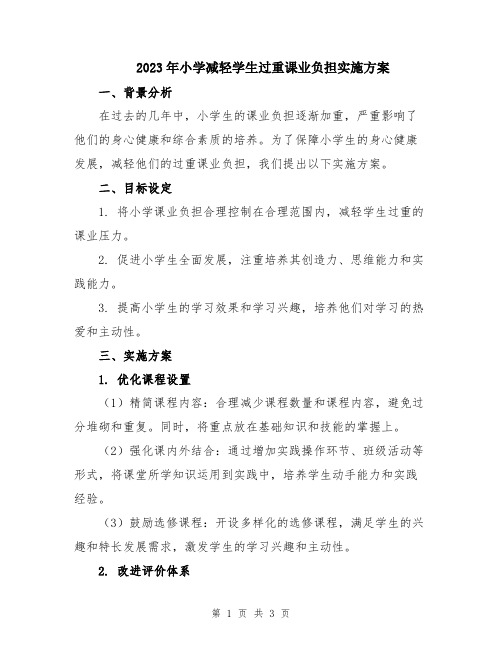 2023年小学减轻学生过重课业负担实施方案

一、背景分析

在过去的几年中，小学生的课业负担逐渐加重，严重影响了他们的身心健康和综合素质的培养。为了保障小学生的身心健康发展，减轻他们的过重课业负担，我们提出以下实施方案。

二、目标设定

1. 将小学课业负担合理控制在合理范围内，减轻学生过重的课业压力。

2. 促进小学生全面发展，注重培养其创造力、思维能力和实践能力。

3. 提高小学生的学习效果和学习兴趣，培养他们对学习的热爱和主动性。

三、实施方案

1. 优化课程设置

（1）精简课程内容：合理减少课程数量和课程内容，避免过分堆砌和重复。同时，将重点放在基础知识和技能的掌握上。

（2）强化课内外结合：通过增加实践操作环节、班级活动等形式，将课堂所学知识运用到实践中，培养学生动手能力和实践经验。

（3）鼓励选修课程：开设多样化的选修课程，满足学生的兴趣和特长发展需求，激发学生的学习兴趣和主动性。

2. 改进评价体系

第 1 页 共 3 页